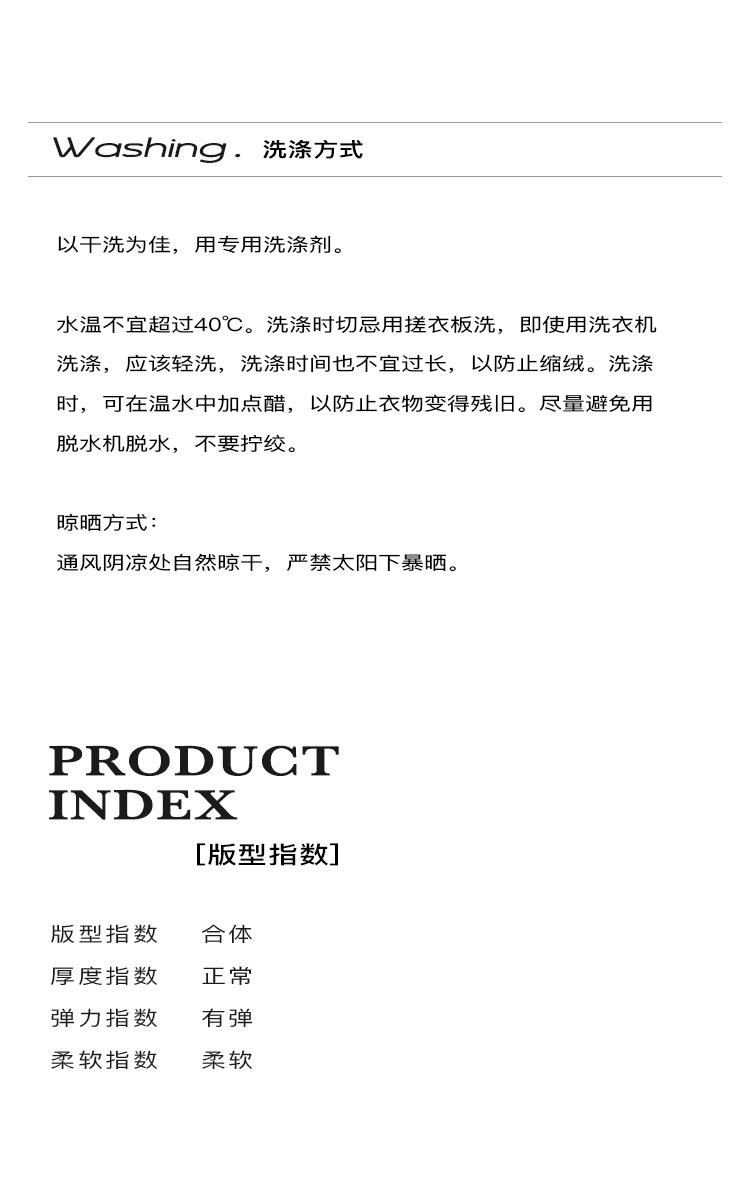 Washing. 洗涤方式

以干洗为佳，用专用洗涤剂。

水温不宜超过40℃。洗涤时切忌用搓衣板洗，即使用洗衣机洗涤，应该轻洗，洗涤时间也不宜过长，以防止缩绒。洗涤时，可在温水中加点醋，以防止衣物变得残旧。尽量避免用脱水机脱水，不要拧绞。

晾晒方式：
通风阴凉处自然晾干，严禁太阳下暴晒。

PRODUCT
INDEX
[版型指数]

版型指数 合体
厚度指数 正常
弹力指数 有弹
柔软指数 柔软